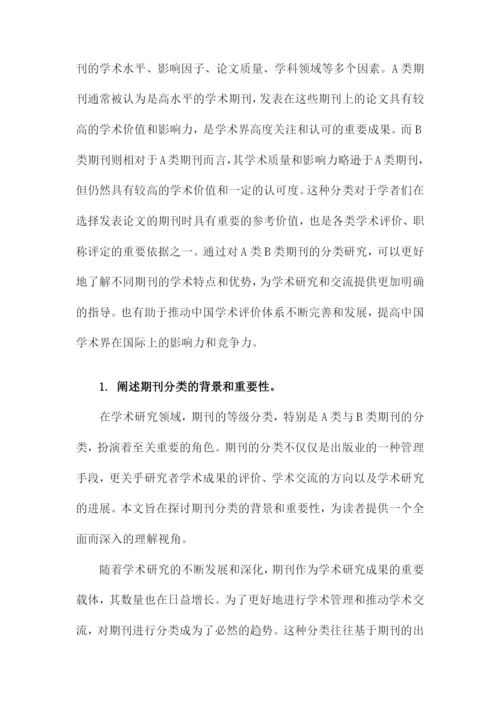 刊的学术水平、影响因子、论文质量、学科领域等多个因素。A类期刊通常被认为是高水平的学术期刊，发表在这些期刊上的论文具有较高的学术价值和影响力，是学术界高度关注和认可的重要成果。而B类期刊则相对于A类期刊而言，其学术质量和影响力略逊于A类期刊，但仍然具有较高的学术价值和一定的认可度。这种分类对于学者们在选择发表论文的期刊时具有重要的参考价值，也是各类学术评价、职称评定的重要依据之一。通过对A类B类期刊的分类研究，可以更好地了解不同期刊的学术特点和优势，为学术研究和交流提供更加明确的指导。也有助于推动中国学术评价体系不断完善和发展，提高中国学术界在国际上的影响力和竞争力。

1. 阐述期刊分类的背景和重要性。

在学术研究领域，期刊的等级分类，特别是A类与B类期刊的分类，扮演着至关重要的角色。期刊的分类不仅仅是出版业的一种管理手段，更关乎研究者学术成果的评价、学术交流的方向以及学术研究的进展。本文旨在探讨期刊分类的背景和重要性，为读者提供一个全面而深入的理解视角。

随着学术研究的不断发展和深化，期刊作为学术研究成果的重要载体，其数量也在日益增长。为了更好地进行学术管理和推动学术交流，对期刊进行分类成为了必然的趋势。这种分类往往基于期刊的出